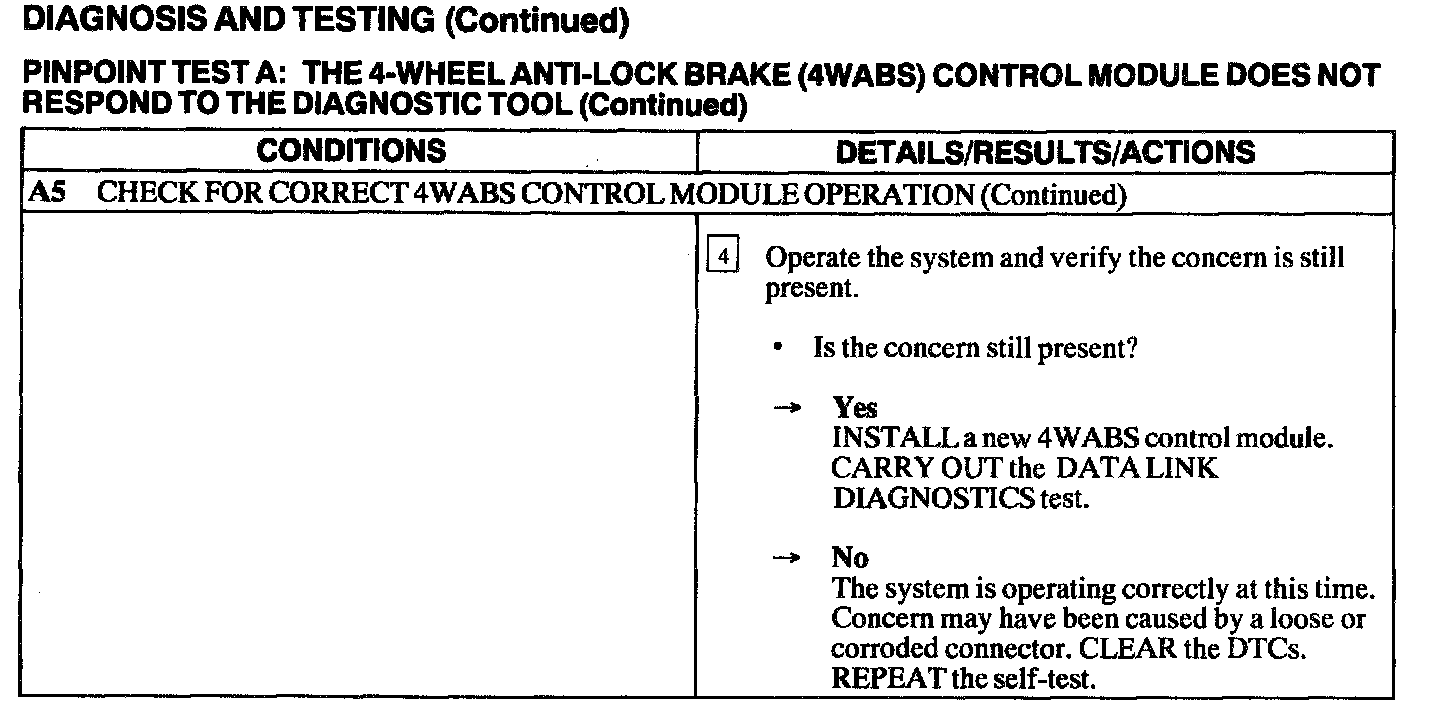 DIAGNOSIS AND TESTING (Continued)

PINPOINT TEST A: THE 4-WHEEL ANTI-LOCK BRAKE (4WABS) CONTROL MODULE DOES NOT RESPOND TO THE DIAGNOSTIC TOOL (Continued)

| CONDITIONS | DETAILS/RESULTS/ACTIONS |
|---|---|
| A5 CHECK FOR CORRECT 4WABS CONTROL MODULE OPERATION (Continued) | |
| | 4 Operate the system and verify the concern is still present. • Is the concern still present? → Yes INSTALL a new 4WABS control module. CARRY OUT the DATA LINK DIAGNOSTICS test. → No The system is operating correctly at this time. Concern may have been caused by a loose or corroded connector. CLEAR the DTCs. REPEAT the self-test. |